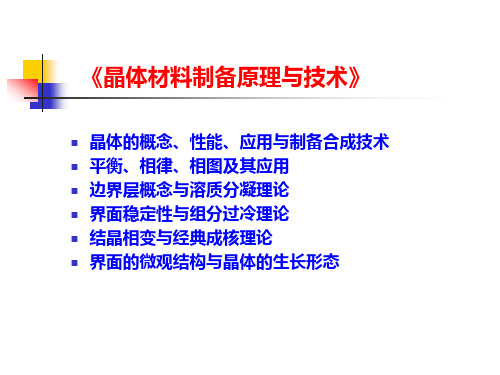 《晶体材料制备原理与技术》

- 晶体的概念、性能、应用与制备合成技术
- 平衡、相律、相图及其应用
- 边界层概念与溶质分凝理论
- 界面稳定性与组分过冷理论
- 结晶相变与经典成核理论
- 界面的微观结构与晶体的生长形态